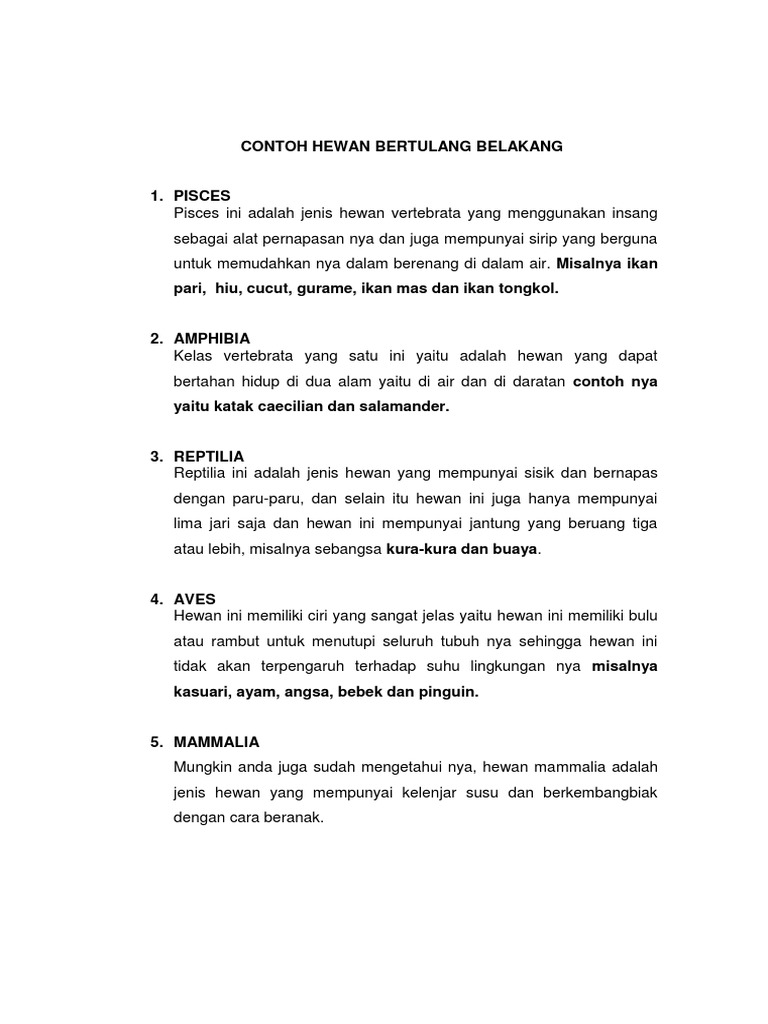 CONTOH HEWAN BERTULANG BELAKANG

1. PISCES
Pisces ini adalah jenis hewan vertebrata yang menggunakan insang sebagai alat pernapasan nya dan juga mempunyai sirip yang berguna untuk memudahkan nya dalam berenang di dalam air. Misalnya ikan pari, hiu, cucut, gurame, ikan mas dan ikan tongkol.

2. AMPHIBIA
Kelas vertebrata yang satu ini yaitu adalah hewan yang dapat bertahan hidup di dua alam yaitu di air dan di daratan contoh nya yaitu katak caecilian dan salamander.

3. REPTILIA
Reptilia ini adalah jenis hewan yang mempunyai sisik dan bernapas dengan paru-paru, dan selain itu hewan ini juga hanya mempunyai lima jari saja dan hewan ini mempunyai jantung yang beruang tiga atau lebih, misalnya sebangsa kura-kura dan buaya.

4. AVES
Hewan ini memiliki ciri yang sangat jelas yaitu hewan ini memiliki bulu atau rambut untuk menutupi seluruh tubuh nya sehingga hewan ini tidak akan terpengaruh terhadap suhu lingkungan nya misalnya kasuari, ayam, angsa, bebek dan pinguin.

5. MAMMALIA
Mungkin anda juga sudah mengetahui nya, hewan mammalia adalah jenis hewan yang mempunyai kelenjar susu dan berkembangbiak dengan cara beranak.